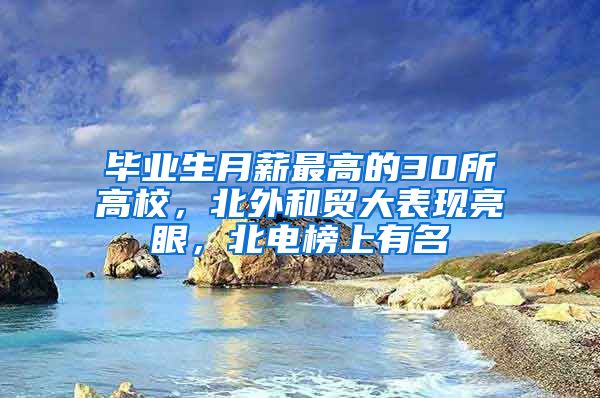 毕业生月薪最高的30所高校，北外和贸大表现亮眼，北电榜上有名